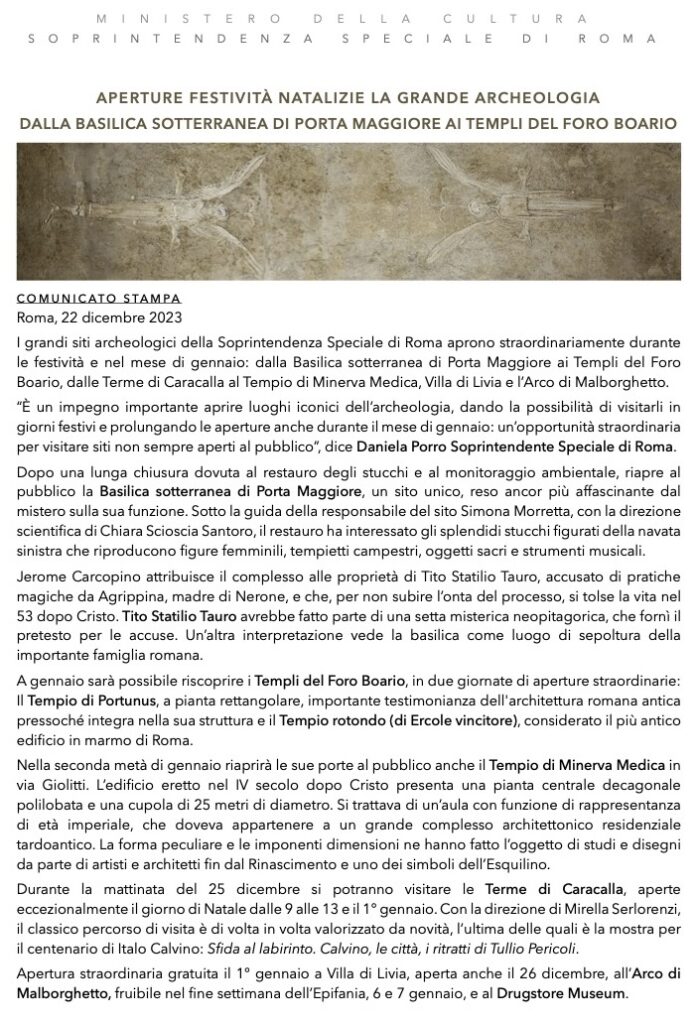 MINISTERO DELLA CULTURA
SOPRINTENDENZA SPECIALE DI ROMA

APERTURE FESTIVITÀ NATALIZIE LA GRANDE ARCHEOLOGIA
DALLA BASILICA SOTTERRANEA DI PORTA MAGGIORE AI TEMPLI DEL FORO BOARIO

COMUNICATO STAMPA
Roma, 22 dicembre 2023

I grandi siti archeologici della Soprintendenza Speciale di Roma aprono straordinariamente durante le festività e nel mese di gennaio: dalla Basilica sotterranea di Porta Maggiore ai Templi del Foro Boario, dalle Terme di Caracalla al Tempio di Minerva Medica, Villa di Livia e l'Arco di Malborghetto.

"È un impegno importante aprire luoghi iconici dell'archeologia, dando la possibilità di visitarli in giorni festivi e prolungando le aperture anche durante il mese di gennaio: un'opportunità straordinaria per visitare siti non sempre aperti al pubblico", dice Daniela Porro Soprintendente Speciale di Roma.

Dopo una lunga chiusura dovuta al restauro degli stucchi e al monitoraggio ambientale, riapre al pubblico la Basilica sotterranea di Porta Maggiore, un sito unico, reso ancor più affascinante dal mistero sulla sua funzione. Sotto la guida della responsabile del sito Simona Morretta, con la direzione scientifica di Chiara Scioscia Santoro, il restauro ha interessato gli splendidi stucchi figurati della navata sinistra che riproducono figure femminili, tempietti campestri, oggetti sacri e strumenti musicali.

Jerome Carcopino attribuisce il complesso alle proprietà di Tito Statilio Tauro, accusato di pratiche magiche da Agrippina, madre di Nerone, e che, per non subire l'onta del processo, si tolse la vita nel 53 dopo Cristo. Tito Statilio Tauro avrebbe fatto parte di una setta misterica neopitagorica, che fornì il pretesto per le accuse. Un'altra interpretazione vede la basilica come luogo di sepoltura della importante famiglia romana.

A gennaio sarà possibile riscoprire i Templi del Foro Boario, in due giornate di aperture straordinarie: Il Tempio di Portunus, a pianta rettangolare, importante testimonianza dell'architettura romana antica pressoché integra nella sua struttura e il Tempio rotondo (di Ercole vincitore), considerato il più antico edificio in marmo di Roma.

Nella seconda metà di gennaio riaprirà le sue porte al pubblico anche il Tempio di Minerva Medica in via Giolitti. L'edificio eretto nel IV secolo dopo Cristo presenta una pianta centrale decagonale polilobata e una cupola di 25 metri di diametro. Si trattava di un'aula con funzione di rappresentanza di età imperiale, che doveva appartenere a un grande complesso architettonico residenziale tardoantico. La forma peculiare e le imponenti dimensioni ne hanno fatto l'oggetto di studi e disegni da parte di artisti e architetti fin dal Rinascimento e uno dei simboli dell'Esquilino.

Durante la mattinata del 25 dicembre si potranno visitare le Terme di Caracalla, aperte eccezionalmente il giorno di Natale dalle 9 alle 13 e il 1° gennaio. Con la direzione di Mirella Serlorenzi, il classico percorso di visita è di volta in volta valorizzato da novità, l'ultima delle quali è la mostra per il centenario di Italo Calvino: Sfida al labirinto. Calvino, le città, i ritratti di Tullio Pericoli.

Apertura straordinaria gratuita il 1° gennaio a Villa di Livia, aperta anche il 26 dicembre, all'Arco di Malborghetto, fruibile nel fine settimana dell'Epifania, 6 e 7 gennaio, e al Drugstore Museum.